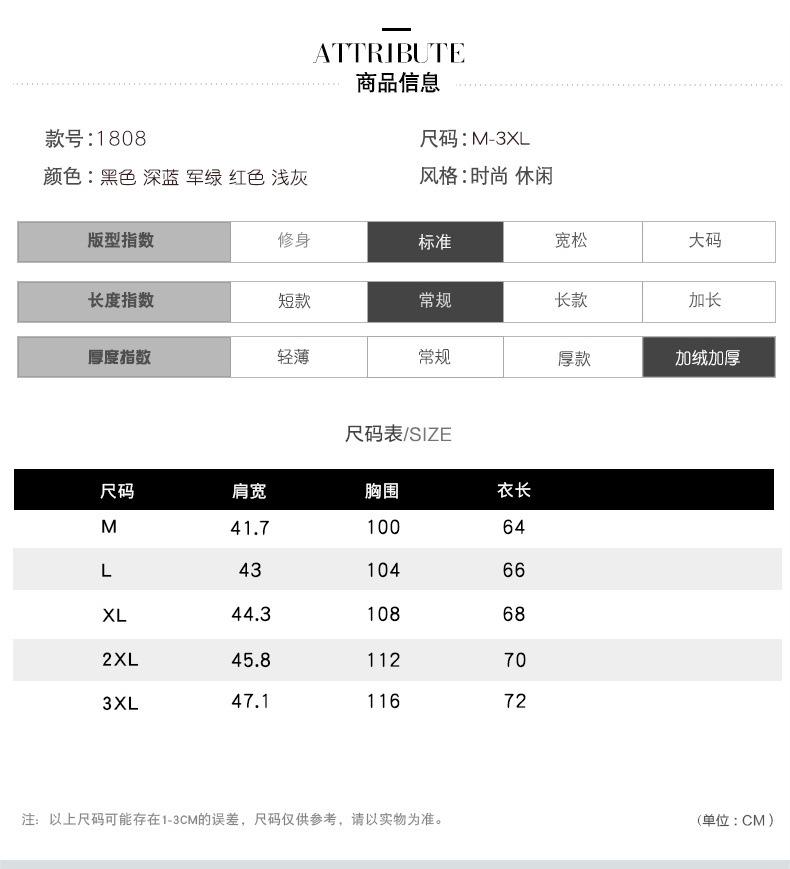 ATTRIBUTE
商品信息

款号:1808
颜色:黑色 深蓝 军绿 红色 浅灰

尺码:M-3XL
风格:时尚 休闲

| 版型指数 | 修身 | 标准 | 宽松 | 大码 |
|---|---|---|---|---|
| 长度指数 | 短款 | 常规 | 长款 | 加长 |
| 厚度指数 | 轻薄 | 常规 | 厚款 | 加绒加厚 |

尺码表/SIZE

| 尺码 | 肩宽 | 胸围 | 衣长 |
|---|---|---|---|
| M | 41.7 | 100 | 64 |
| L | 43 | 104 | 66 |
| XL | 44.3 | 108 | 68 |
| 2XL | 45.8 | 112 | 70 |
| 3XL | 47.1 | 116 | 72 |

注: 以上尺码可能存在1-3CM的误差，尺码仅供参考，请以实物为准。

(单位:CM)